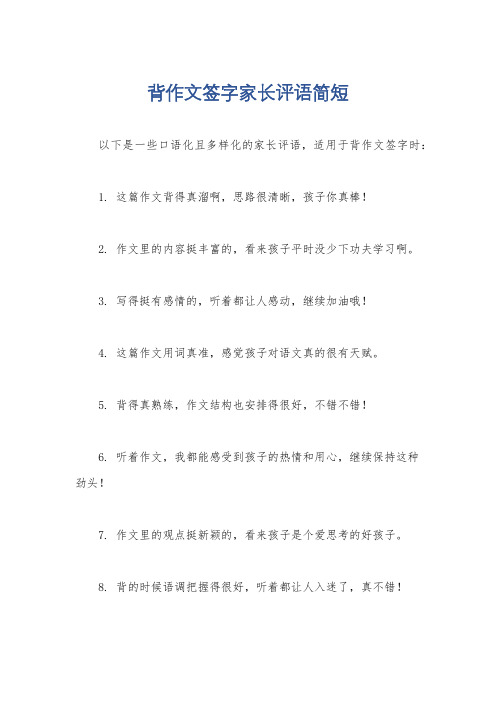 背作文签字家长评语简短

以下是一些口语化且多样化的家长评语，适用于背作文签字时：

1. 这篇作文背得真溜啊，思路很清晰，孩子你真棒！

2. 作文里的内容挺丰富的，看来孩子平时没少下功夫学习啊。

3. 写得挺有感情的，听着都让人感动，继续加油哦！

4. 这篇作文用词真准，感觉孩子对语文真的很有天赋。

5. 背得真熟练，作文结构也安排得很好，不错不错！

6. 听着作文，我都能感受到孩子的热情和用心，继续保持这种劲头！

7. 作文里的观点挺新颖的，看来孩子是个爱思考的好孩子。

8. 背的时候语调把握得很好，听着都让人入迷了，真不错！